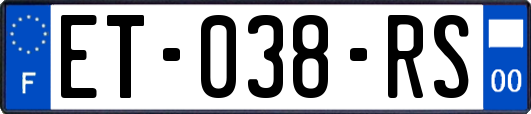 F
ET-038-RS
00